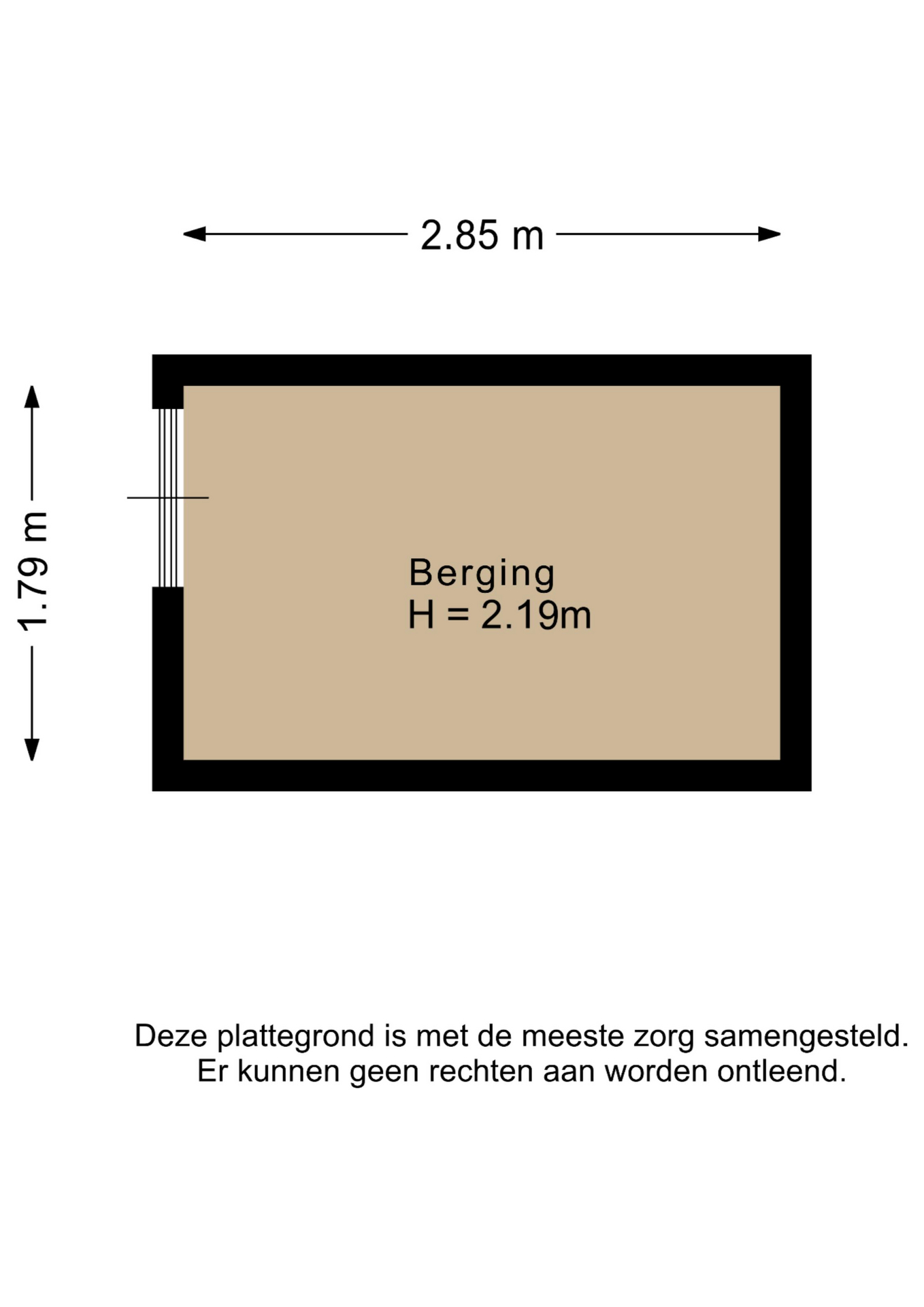 2.85 m

1.79 m

Berging
H = 2.19m

Deze plattegrond is met de meeste zorg samengesteld.
Er kunnen geen rechten aan worden ontleend.